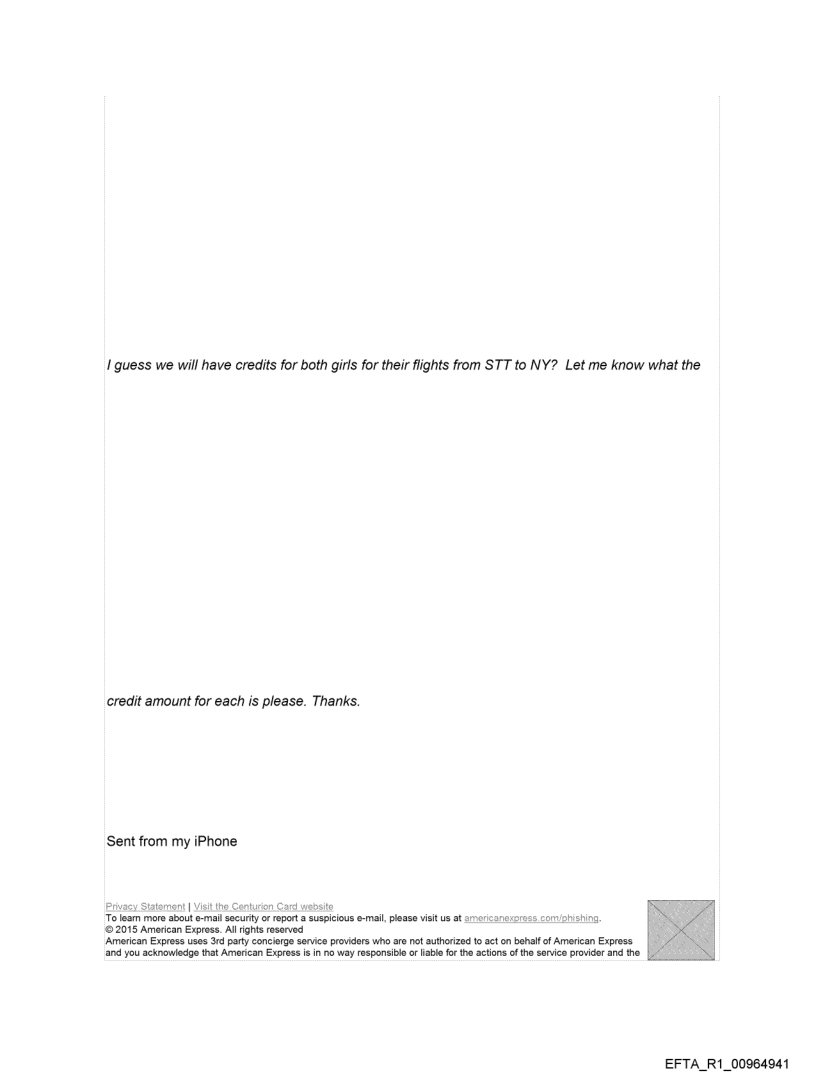 I guess we will have credits for both girls for their flights from STT to NY? Let me know what the

credit amount for each is please. Thanks.

Sent from my iPhone

Privacy Statement | Visit the Centurion Card website
To learn more about e-mail security or report a suspicious e-mail, please visit us at americanexpress.com/phishing.
© 2015 American Express. All rights reserved
American Express uses 3rd party concierge service providers who are not authorized to act on behalf of American Express and you acknowledge that American Express is in no way responsible or liable for the actions of the service provider and the

EFTA_R1_00964941